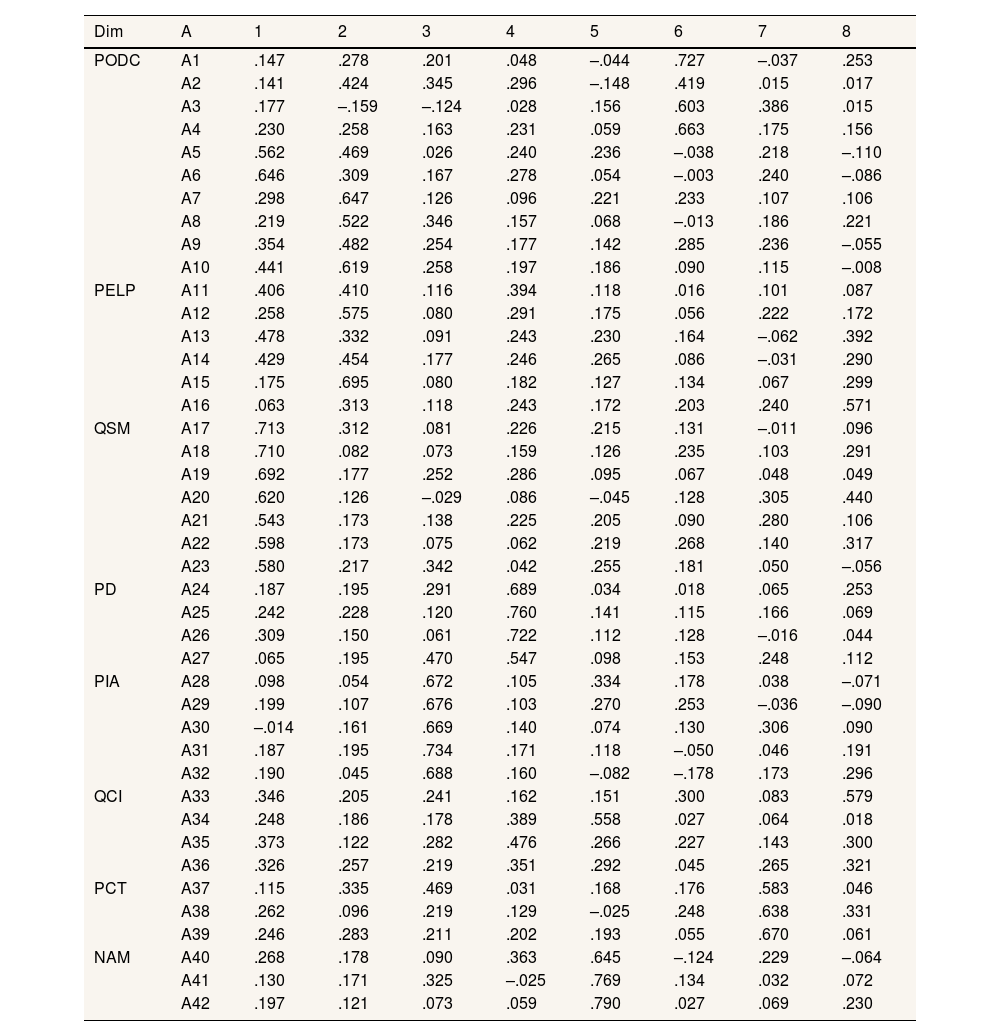 | Dim | A | 1 | 2 | 3 | 4 | 5 | 6 | 7 | 8 |
|---|---|---|---|---|---|---|---|---|---|
| PODC | A1 | .147 | .278 | .201 | .048 | –.044 | .727 | –.037 | .253 |
| | A2 | .141 | .424 | .345 | .296 | –.148 | .419 | .015 | .017 |
| | A3 | .177 | –.159 | –.124 | .028 | .156 | .603 | .386 | .015 |
| | A4 | .230 | .258 | .163 | .231 | .059 | .663 | .175 | .156 |
| | A5 | .562 | .469 | .026 | .240 | .236 | –.038 | .218 | –.110 |
| | A6 | .646 | .309 | .167 | .278 | .054 | –.003 | .240 | –.086 |
| | A7 | .298 | .647 | .126 | .096 | .221 | .233 | .107 | .106 |
| | A8 | .219 | .522 | .346 | .157 | .068 | –.013 | .186 | .221 |
| | A9 | .354 | .482 | .254 | .177 | .142 | .285 | .236 | –.055 |
| | A10 | .441 | .619 | .258 | .197 | .186 | .090 | .115 | –.008 |
| PELP | A11 | .406 | .410 | .116 | .394 | .118 | .016 | .101 | .087 |
| | A12 | .258 | .575 | .080 | .291 | .175 | .056 | .222 | .172 |
| | A13 | .478 | .332 | .091 | .243 | .230 | .164 | –.062 | .392 |
| | A14 | .429 | .454 | .177 | .246 | .265 | .086 | –.031 | .290 |
| | A15 | .175 | .695 | .080 | .182 | .127 | .134 | .067 | .299 |
| | A16 | .063 | .313 | .118 | .243 | .172 | .203 | .240 | .571 |
| QSM | A17 | .713 | .312 | .081 | .226 | .215 | .131 | –.011 | .096 |
| | A18 | .710 | .082 | .073 | .159 | .126 | .235 | .103 | .291 |
| | A19 | .692 | .177 | .252 | .286 | .095 | .067 | .048 | .049 |
| | A20 | .620 | .126 | –.029 | .086 | –.045 | .128 | .305 | .440 |
| | A21 | .543 | .173 | .138 | .225 | .205 | .090 | .280 | .106 |
| | A22 | .598 | .173 | .075 | .062 | .219 | .268 | .140 | .317 |
| | A23 | .580 | .217 | .342 | .042 | .255 | .181 | .050 | –.056 |
| PD | A24 | .187 | .195 | .291 | .689 | .034 | .018 | .065 | .253 |
| | A25 | .242 | .228 | .120 | .760 | .141 | .115 | .166 | .069 |
| | A26 | .309 | .150 | .061 | .722 | .112 | .128 | –.016 | .044 |
| | A27 | .065 | .195 | .470 | .547 | .098 | .153 | .248 | .112 |
| PIA | A28 | .098 | .054 | .672 | .105 | .334 | .178 | .038 | –.071 |
| | A29 | .199 | .107 | .676 | .103 | .270 | .253 | –.036 | –.090 |
| | A30 | –.014 | .161 | .669 | .140 | .074 | .130 | .306 | .090 |
| | A31 | .187 | .195 | .734 | .171 | .118 | –.050 | .046 | .191 |
| | A32 | .190 | .045 | .688 | .160 | –.082 | –.178 | .173 | .296 |
| QCI | A33 | .346 | .205 | .241 | .162 | .151 | .300 | .083 | .579 |
| | A34 | .248 | .186 | .178 | .389 | .558 | .027 | .064 | .018 |
| | A35 | .373 | .122 | .282 | .476 | .266 | .227 | .143 | .300 |
| | A36 | .326 | .257 | .219 | .351 | .292 | .045 | .265 | .321 |
| PCT | A37 | .115 | .335 | .469 | .031 | .168 | .176 | .583 | .046 |
| | A38 | .262 | .096 | .219 | .129 | –.025 | .248 | .638 | .331 |
| | A39 | .246 | .283 | .211 | .202 | .193 | .055 | .670 | .061 |
| NAM | A40 | .268 | .178 | .090 | .363 | .645 | –.124 | .229 | –.064 |
| | A41 | .130 | .171 | .325 | –.025 | .769 | .134 | .032 | .072 |
| | A42 | .197 | .121 | .073 | .059 | .790 | .027 | .069 | .230 |